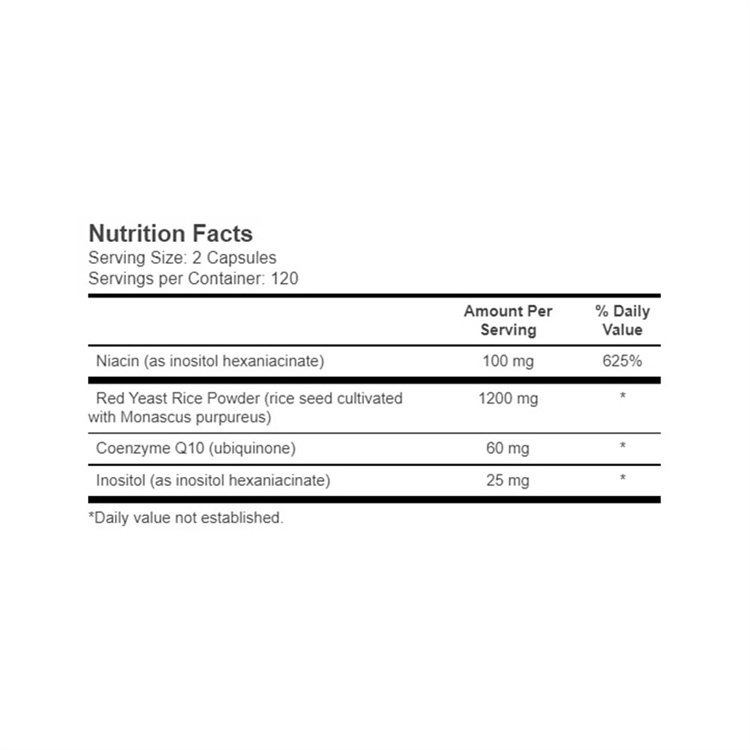 Nutrition Facts
Serving Size: 2 Capsules
Servings per Container: 120

| | Amount Per Serving | % Daily Value |
|---|---|---|
| Niacin (as inositol hexaniacinate) | 100 mg | 625% |
| Red Yeast Rice Powder (rice seed cultivated with Monascus purpureus) | 1200 mg | * |
| Coenzyme Q10 (ubiquinone) | 60 mg | * |
| Inositol (as inositol hexaniacinate) | 25 mg | * |

*Daily value not established.